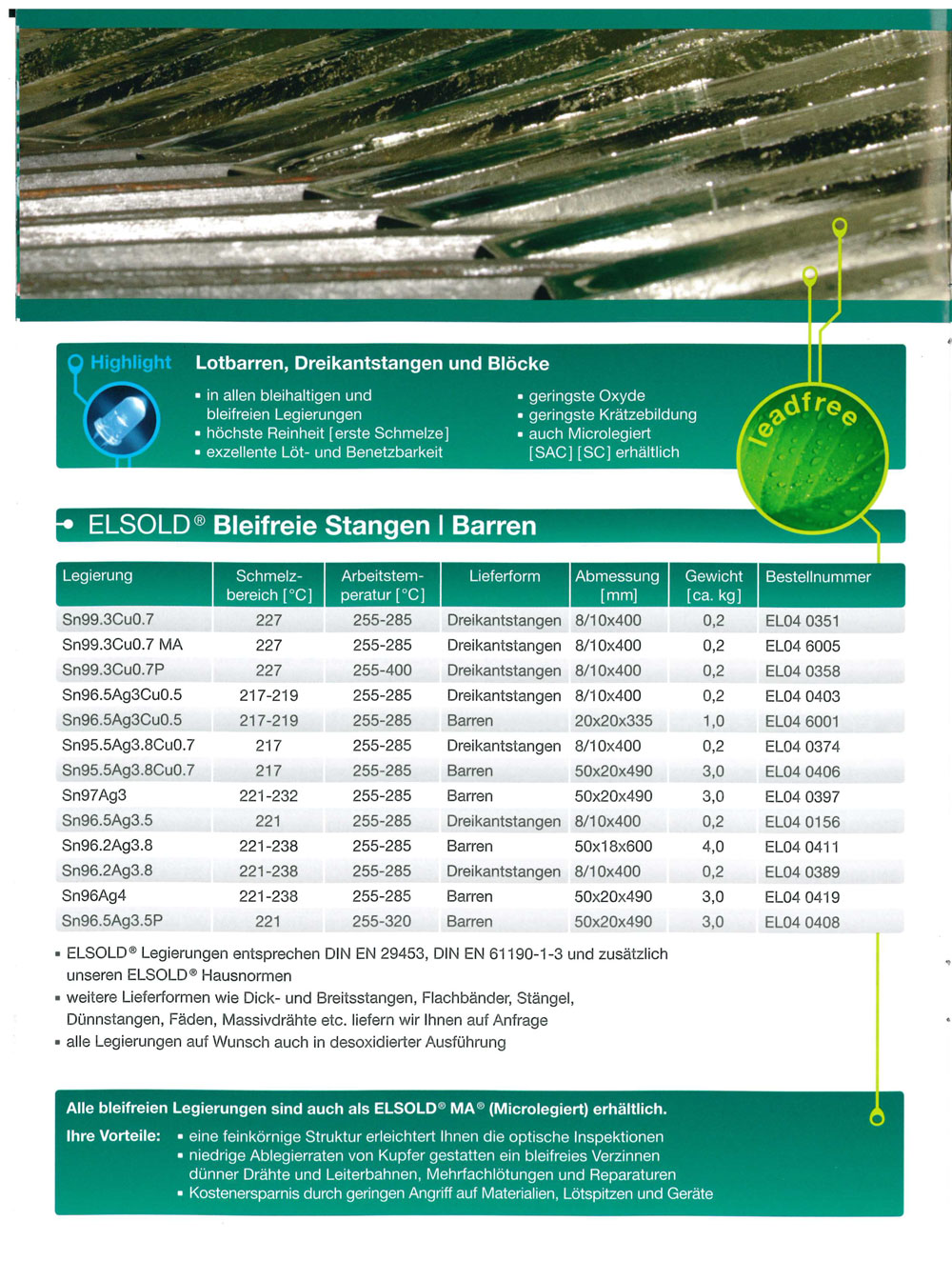 Highlight

Lotbarren, Dreikantstangen und Blöcke

▪ in allen bleihaltigen und bleifreien Legierungen
▪ höchste Reinheit [erste Schmelze]
▪ exzellente Löt- und Benetzbarkeit

▪ geringste Oxyde
▪ geringste Krätzebildung
▪ auch Microlegiert [SAC] [SC] erhältlich

leadfree

ELSOLD® Bleifreie Stangen | Barren

| Legierung | Schmelzbereich [°C] | Arbeitstemperatur [°C] | Lieferform | Abmessung [mm] | Gewicht [ca. kg] | Bestellnummer |
|---|---|---|---|---|---|---|
| Sn99.3Cu0.7 | 227 | 255-285 | Dreikantstangen | 8/10x400 | 0,2 | EL04 0351 |
| Sn99.3Cu0.7 MA | 227 | 255-285 | Dreikantstangen | 8/10x400 | 0,2 | EL04 6005 |
| Sn99.3Cu0.7P | 227 | 255-400 | Dreikantstangen | 8/10x400 | 0,2 | EL04 0358 |
| Sn96.5Ag3Cu0.5 | 217-219 | 255-285 | Dreikantstangen | 8/10x400 | 0,2 | EL04 0403 |
| Sn96.5Ag3Cu0.5 | 217-219 | 255-285 | Barren | 20x20x335 | 1,0 | EL04 6001 |
| Sn95.5Ag3.8Cu0.7 | 217 | 255-285 | Dreikantstangen | 8/10x400 | 0,2 | EL04 0374 |
| Sn95.5Ag3.8Cu0.7 | 217 | 255-285 | Barren | 50x20x490 | 3,0 | EL04 0406 |
| Sn97Ag3 | 221-232 | 255-285 | Barren | 50x20x490 | 3,0 | EL04 0397 |
| Sn96.5Ag3.5 | 221 | 255-285 | Dreikantstangen | 8/10x400 | 0,2 | EL04 0156 |
| Sn96.2Ag3.8 | 221-238 | 255-285 | Barren | 50x18x600 | 4,0 | EL04 0411 |
| Sn96.2Ag3.8 | 221-238 | 255-285 | Dreikantstangen | 8/10x400 | 0,2 | EL04 0389 |
| Sn96Ag4 | 221-238 | 255-285 | Barren | 50x20x490 | 3,0 | EL04 0419 |
| Sn96.5Ag3.5P | 221 | 255-320 | Barren | 50x20x490 | 3,0 | EL04 0408 |

▪ ELSOLD® Legierungen entsprechen DIN EN 29453, DIN EN 61190-1-3 und zusätzlich unseren ELSOLD® Hausnormen
▪ weitere Lieferformen wie Dick- und Breitsstangen, Flachbänder, Stängel, Dünnstangen, Fäden, Massivdrähte etc. liefern wir Ihnen auf Anfrage
▪ alle Legierungen auf Wunsch auch in desoxidierter Ausführung

Alle bleifreien Legierungen sind auch als ELSOLD® MA® (Microlegiert) erhältlich.

Ihre Vorteile:
▪ eine feinkörnige Struktur erleichtert Ihnen die optische Inspektionen
▪ niedrige Ablegierraten von Kupfer gestatten ein bleifreies Verzinnen dünner Drähte und Leiterbahnen, Mehrfachlötungen und Reparaturen
▪ Kostenersparnis durch geringen Angriff auf Materialien, Lötspitzen und Geräte